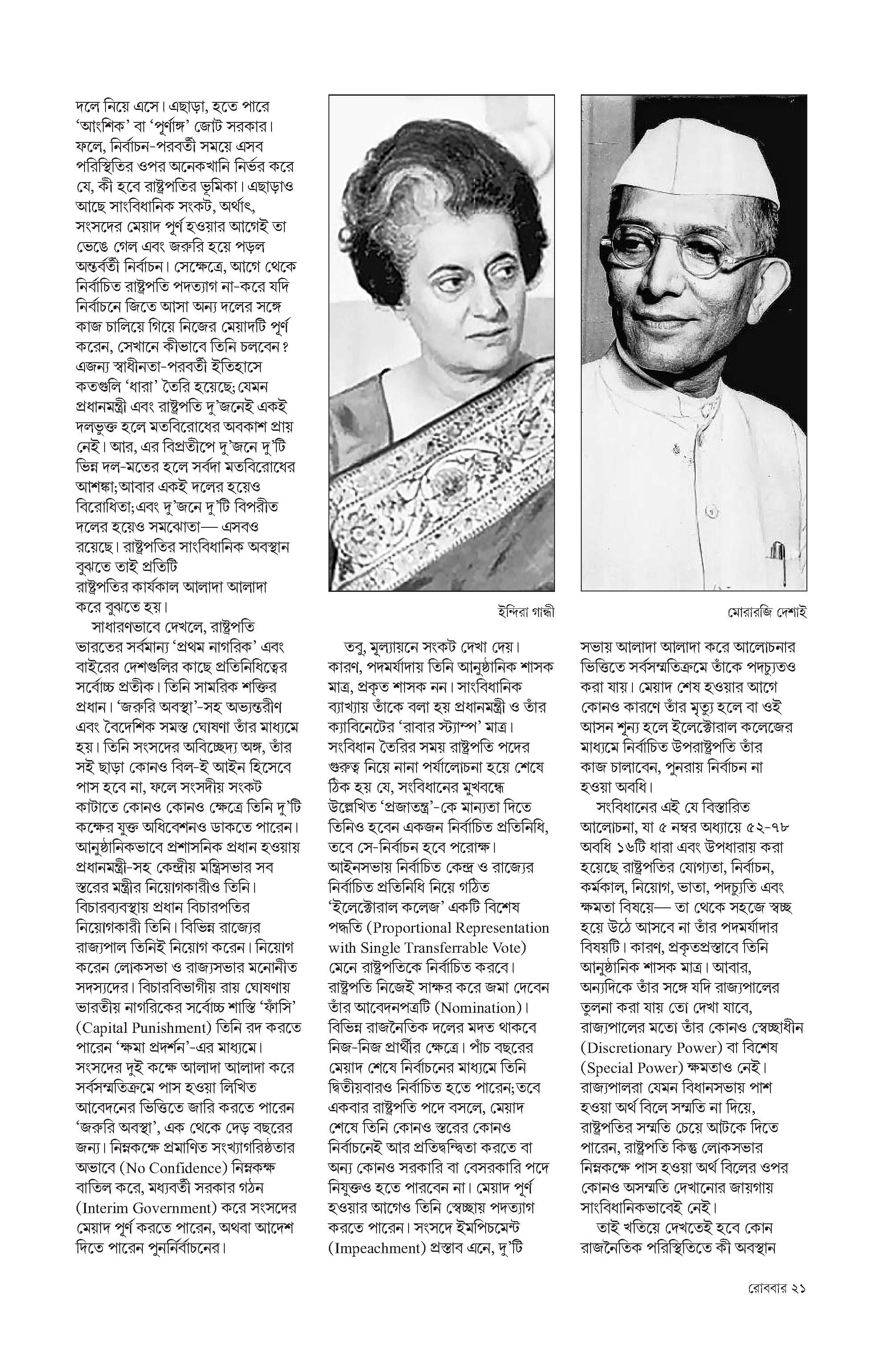 দলে নিয়ে এসে। এছাড়া, হতে পারে 'আংশিক' বা 'পূর্ণাঙ্গ' জোট সরকার। ফলে, নির্বাচন-পরবর্তী সময়ে এসব পরিস্থিতির ওপর অনেকখানি নির্ভর করে যে, কী হবে রাষ্ট্রপতির ভূমিকা। এছাড়াও আছে সাংবিধানিক সংকট, অর্থাৎ, সংসদের মেয়াদ পূর্ণ হওয়ার আগেই তা ভেঙে গেল এবং জরুরি হয়ে পড়ল অন্তর্বর্তী নির্বাচন। সেক্ষেত্রে, আগে থেকে নির্বাচিত রাষ্ট্রপতি পদত্যাগ না-করে যদি নির্বাচনে জিতে আসা অন্য দলের সঙ্গে কাজ চালিয়ে গিয়ে নিজের মেয়াদটি পূর্ণ করেন, সেখানে কীভাবে তিনি চলবেন? এজন্য স্বাধীনতা-পরবর্তী ইতিহাসে কতগুলি 'ধারা' তৈরি হয়েছে; যেমন প্রধানমন্ত্রী এবং রাষ্ট্রপতি দু'জনেই একই দলভুক্ত হলে মতবিরোধের অবকাশ প্রায় নেই। আর, এর বিপ্রতীপে দু'জনে দু'টি ভিন্ন দল-মতের হলে সর্বদা মতবিরোধের আশঙ্কা; আবার একই দলের হয়েও বিরোধিতা; এবং দু'জনে দু'টি বিপরীত দলের হয়েও সমঝোতা— এসবও রয়েছে। রাষ্ট্রপতির সাংবিধানিক অবস্থান বুঝতে তাই প্রতিটি রাষ্ট্রপতির কার্যকাল আলাদা আলাদা করে বুঝতে হয়।

সাধারণভাবে দেখলে, রাষ্ট্রপতি ভারতের সর্বমান্য 'প্রথম নাগরিক' এবং বাইরের দেশগুলির কাছে প্রতিনিধিত্বের সর্বোচ্চ প্রতীক। তিনি সামরিক শক্তির প্রধান। 'জরুরি অবস্থা'-সহ অভ্যন্তরীণ এবং বৈদেশিক সমস্ত ঘোষণা তাঁর মাধ্যমে হয়। তিনি সংসদের অবিচ্ছেদ্য অঙ্গ, তাঁর সই ছাড়া কোনও বিল-ই আইন হিসেবে পাস হবে না, ফলে সংসদীয় সংকট কাটাতে কোনও কোনও ক্ষেত্রে তিনি দু'টি কক্ষের যুক্ত অধিবেশনও ডাকতে পারেন। আনুষ্ঠানিকভাবে প্রশাসনিক প্রধান হওয়ায় প্রধানমন্ত্রী-সহ কেন্দ্রীয় মন্ত্রিসভার সব স্তরের মন্ত্রীর নিয়োগকারীও তিনি। বিচারব্যবস্থায় প্রধান বিচারপতির নিয়োগকারী তিনি। বিভিন্ন রাজ্যের রাজ্যপাল তিনিই নিয়োগ করেন। নিয়োগ করেন লোকসভা ও রাজ্যসভার মনোনীত সদস্যদের। বিচারবিভাগীয় রায় ঘোষণায় ভারতীয় নাগরিকের সর্বোচ্চ শাস্তি 'ফাঁসি' (Capital Punishment) তিনি রদ করতে পারেন 'ক্ষমা প্রদর্শন'-এর মাধ্যমে। সংসদের দুই কক্ষে আলাদা আলাদা করে সর্বসম্মতিক্রমে পাস হওয়া লিখিত আবেদনের ভিত্তিতে জারি করতে পারেন 'জরুরি অবস্থা', এক থেকে দেড় বছরের জন্য। নিম্নকক্ষে প্রমাণিত সংখ্যাগরিষ্ঠতার অভাবে (No Confidence) নিম্নকক্ষ বাতিল করে, মধ্যবর্তী সরকার গঠন (Interim Government) করে সংসদের মেয়াদ পূর্ণ করতে পারেন, অথবা আদেশ দিতে পারেন পুনর্নির্বাচনের।

ইন্দিরা গান্ধী

তবু, মূল্যায়নে সংকট দেখা দেয়। কারণ, পদমর্যাদায় তিনি আনুষ্ঠানিক শাসক মাত্র, প্রকৃত শাসক নন। সাংবিধানিক ব্যাখ্যায় তাঁকে বলা হয় প্রধানমন্ত্রী ও তাঁর ক্যাবিনেটের 'রাবার স্ট্যাম্প' মাত্র। সংবিধান তৈরির সময় রাষ্ট্রপতি পদের গুরুত্ব নিয়ে নানা পর্যালোচনা হয়ে শেষে ঠিক হয় যে, সংবিধানের মুখবন্ধে উল্লেখিত 'প্রজাতন্ত্র'-কে মান্যতা দিতে তিনিও হবেন একজন নির্বাচিত প্রতিনিধি, তবে সে-নির্বাচন হবে পরোক্ষ। আইনসভায় নির্বাচিত কেন্দ্র ও রাজ্যের নির্বাচিত প্রতিনিধি নিয়ে গঠিত 'ইলেক্টোরাল কলেজ' একটি বিশেষ পদ্ধতি (Proportional Representation with Single Transferrable Vote) মেনে রাষ্ট্রপতিকে নির্বাচিত করবে। রাষ্ট্রপতি নিজেই সাক্ষর করে জমা দেবেন তাঁর আবেদনপত্রটি (Nomination)। বিভিন্ন রাজনৈতিক দলের মদত থাকবে নিজ-নিজ প্রার্থীর ক্ষেত্রে। পাঁচ বছরের মেয়াদ শেষে নির্বাচনের মাধ্যমে তিনি দ্বিতীয়বারও নির্বাচিত হতে পারেন; তবে একবার রাষ্ট্রপতি পদে বসলে, মেয়াদ শেষে তিনি কোনও স্তরের কোনও নির্বাচনেই আর প্রতিদ্বন্দ্বিতা করতে বা অন্য কোনও সরকারি বা বেসরকারি পদে নিযুক্তও হতে পারবেন না। মেয়াদ পূর্ণ হওয়ার আগেও তিনি স্বেচ্ছায় পদত্যাগ করতে পারেন। সংসদে ইমপিচমেন্ট (Impeachment) প্রস্তাব এনে, দু'টি

মোরারজি দেশাই

সভায় আলাদা আলাদা করে আলোচনার ভিত্তিতে সর্বসম্মতিক্রমে তাঁকে পদচ্যুতও করা যায়। মেয়াদ শেষ হওয়ার আগে কোনও কারণে তাঁর মৃত্যু হলে বা ওই আসন শূন্য হলে ইলেক্টোরাল কলেজের মাধ্যমে নির্বাচিত উপরাষ্ট্রপতি তাঁর কাজ চালাবেন, পুনরায় নির্বাচন না হওয়া অবধি।

সংবিধানের এই যে বিস্তারিত আলোচনা, যা ৫ নম্বর অধ্যায়ে ৫২-৭৮ অবধি ১৬টি ধারা এবং উপধারায় করা হয়েছে রাষ্ট্রপতির যোগ্যতা, নির্বাচন, কর্মকাল, নিয়োগ, ভাতা, পদচ্যুতি এবং ক্ষমতা বিষয়ে— তা থেকে সহজে স্বচ্ছ হয়ে উঠে আসবে না তাঁর পদমর্যাদার বিষয়টি। কারণ, প্রকৃতপ্রস্তাবে তিনি আনুষ্ঠানিক শাসক মাত্র। আবার, অন্যদিকে তাঁর সঙ্গে যদি রাজ্যপালের তুলনা করা যায় তো দেখা যাবে, রাজ্যপালের মতো তাঁর কোনও স্বেচ্ছাধীন (Discretionary Power) বা বিশেষ (Special Power) ক্ষমতাও নেই। রাজ্যপালরা যেমন বিধানসভায় পাশ হওয়া অর্থ বিলে সম্মতি না দিয়ে, রাষ্ট্রপতির সম্মতি চেয়ে আটকে দিতে পারেন, রাষ্ট্রপতি কিন্তু লোকসভার নিম্নকক্ষে পাস হওয়া অর্থ বিলের ওপর কোনও অসম্মতি দেখানোর জায়গায় সাংবিধানিকভাবেই নেই।

তাই খতিয়ে দেখতেই হবে কোন রাজনৈতিক পরিস্থিতিতে কী অবস্থান

রোববার ২১